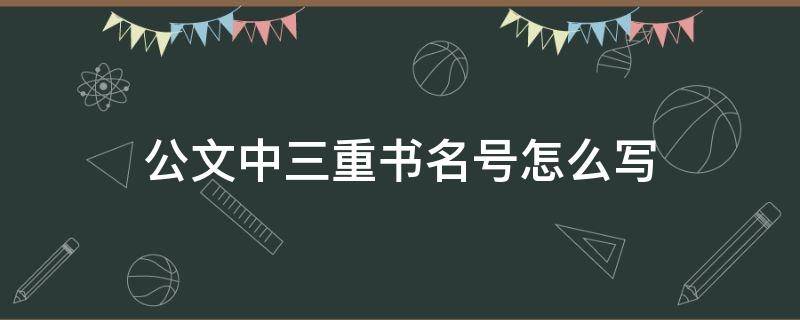 公文中三重书名号怎么写